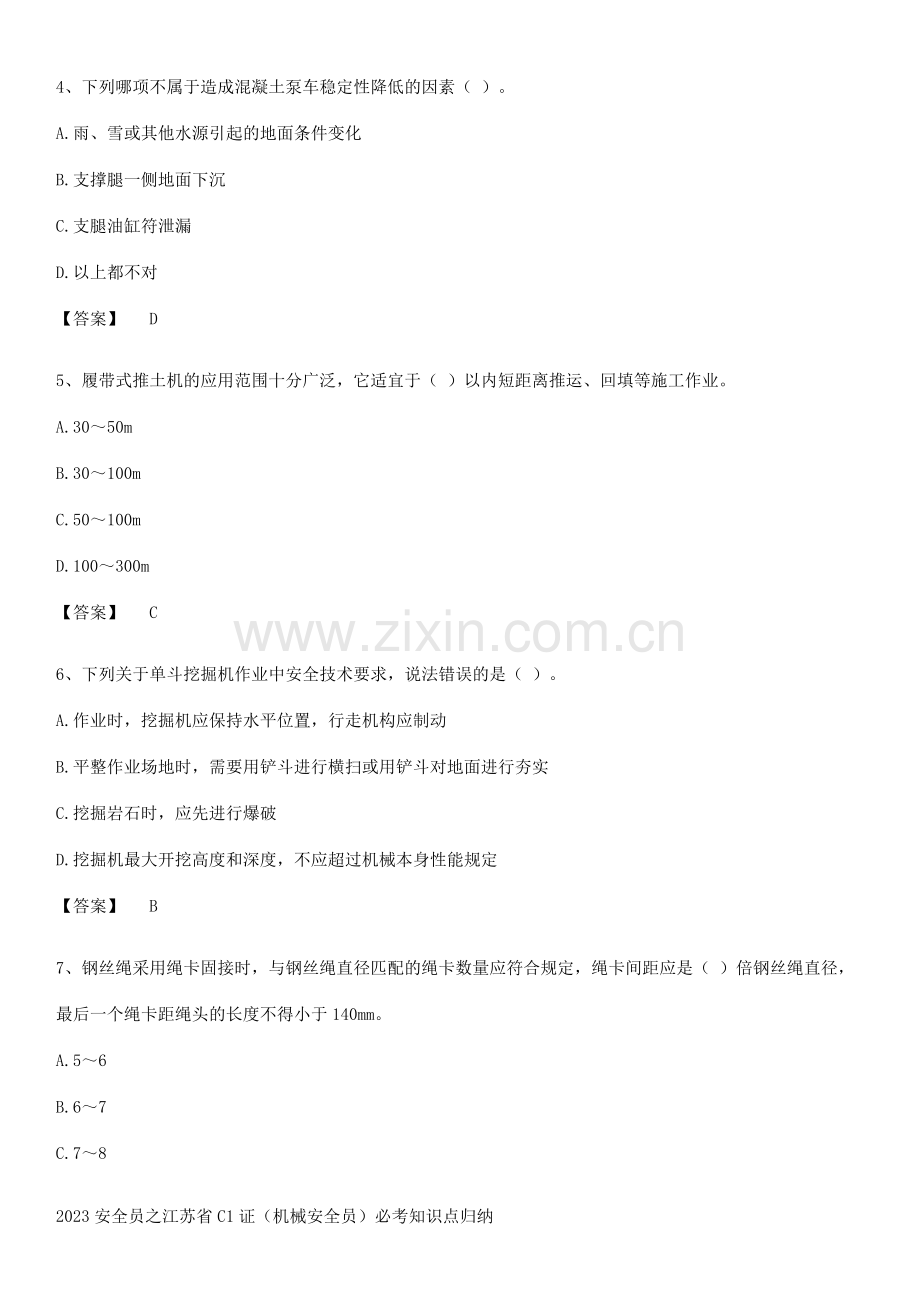 4、下列哪项不属于造成混凝土泵车稳定性降低的因素（ ）。

A.雨、雪或其他水源引起的地面条件变化

B.支撑腿一侧地面下沉

C.支腿油缸符泄漏

D.以上都不对

【答案】 D

5、履带式推土机的应用范围十分广泛，它适宜于（ ）以内短距离推运、回填等施工作业。

A.30～50m

B.30～100m

C.50～100m

D.100～300m

【答案】 C

www.zixin.com.cn

6、下列关于单斗挖掘机作业中安全技术要求，说法错误的是（ ）。

A.作业时，挖掘机应保持水平位置，行走机构应制动

B.平整作业场地时，需要用铲斗进行横扫或用铲斗对地面进行夯实

C.挖掘岩石时，应先进行爆破

D.挖掘机最大开挖高度和深度，不应超过机械本身性能规定

【答案】 B

7、钢丝绳采用绳卡固接时，与钢丝绳直径匹配的绳卡数量应符合规定，绳卡间距应是（ ）倍钢丝绳直径，最后一个绳卡距绳头的长度不得小于 140mm。

A.5～6

B.6～7

C.7～8

2023 安全员之江苏省 C1 证（机械安全员）必考知识点归纳